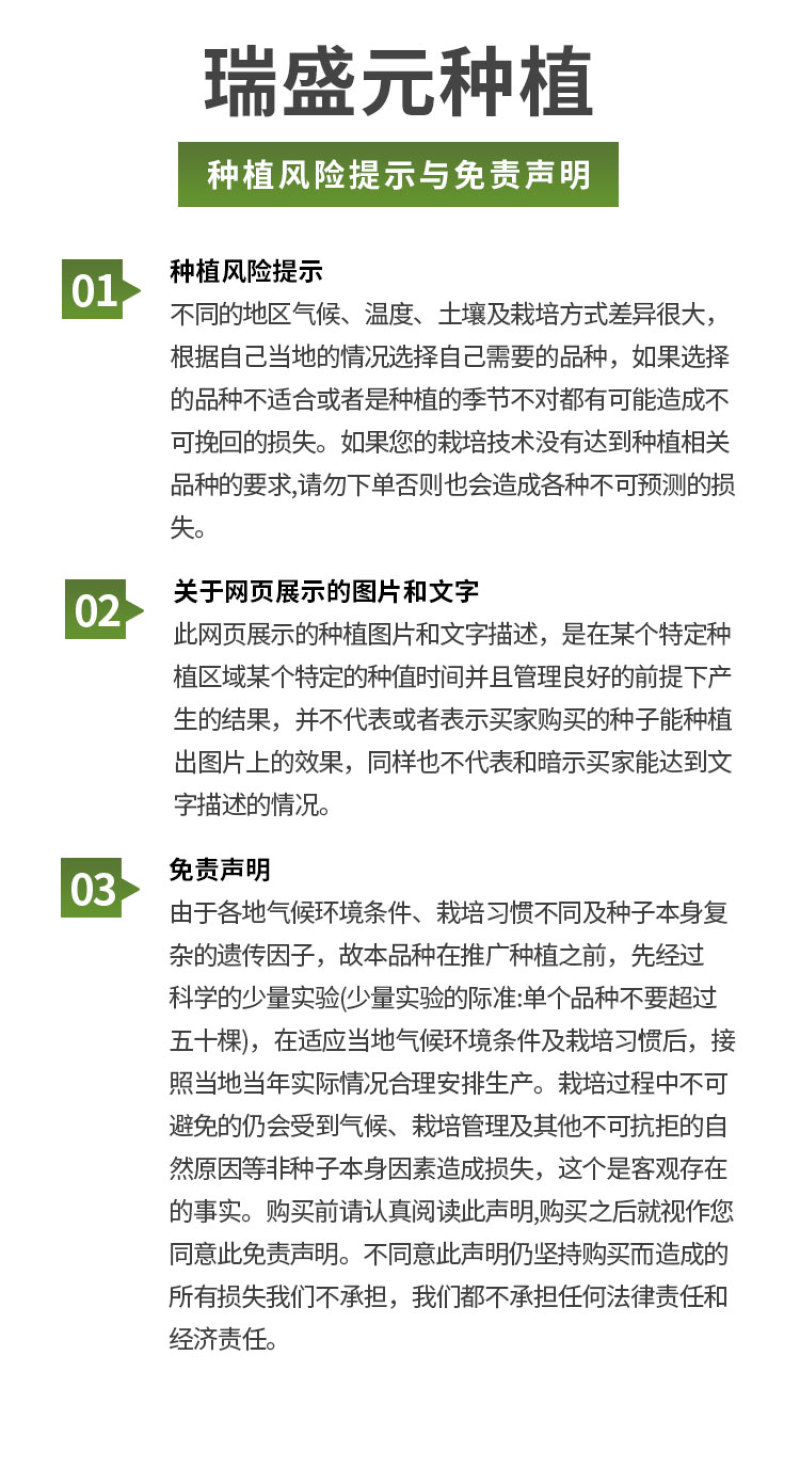 瑞盛元种植

种植风险提示与免责声明

01

种植风险提示

不同的地区气候、温度、土壤及栽培方式差异很大，根据自己当地的情况选择自己需要的品种，如果选择的品种不适合或者是种植的季节不对都有可能造成不可挽回的损失。如果您的栽培技术没有达到种植相关品种的要求,请勿下单否则也会造成各种不可预测的损失。

02

关于网页展示的图片和文字

此网页展示的种植图片和文字描述，是在某个特定种植区域某个特定的种值时间并且管理良好的前提下产生的结果，并不代表或者表示买家购买的种子能种植出图片上的效果，同样也不代表和暗示买家能达到文字描述的情况。

03

免责声明

由于各地气候环境条件、栽培习惯不同及种子本身复杂的遗传因子，故本品种在推广种植之前，先经过科学的少量实验(少量实验的际准:单个品种不要超过五十棵)，在适应当地气候环境条件及栽培习惯后，接照当地当年实际情况合理安排生产。栽培过程中不可避免的仍会受到气候、栽培管理及其他不可抗拒的自然原因等非种子本身因素造成损失，这个是客观存在的事实。购买前请认真阅读此声明,购买之后就视作您同意此免责声明。不同意此声明仍坚持购买而造成的所有损失我们不承担，我们都不承担任何法律责任和经济责任。